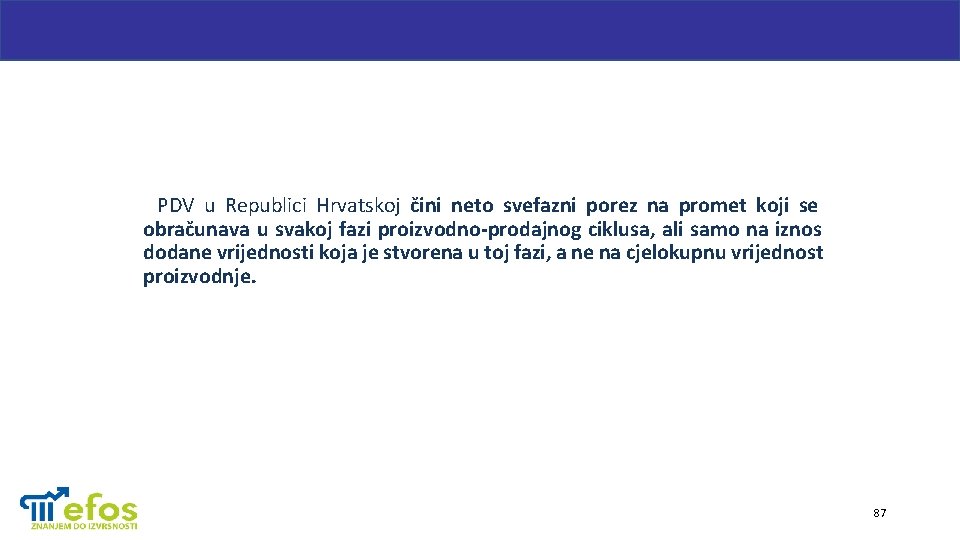 PDV u Republici Hrvatskoj čini neto svefazni porez na promet koji se obračunava u svakoj fazi proizvodno-prodajnog ciklusa, ali samo na iznos dodane vrijednosti koja je stvorena u toj fazi, a ne na cjelokupnu vrijednost proizvodnje.

efos
ZNANJEM DO IZVRSNOSTI

87